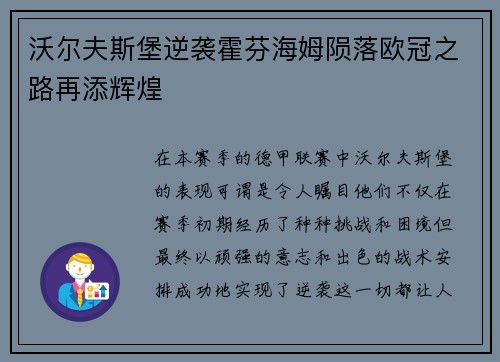 沃尔夫斯堡逆袭霍芬海姆陨落欧冠之路再添辉煌

在本赛季的德甲联赛中沃尔夫斯堡的表现可谓是令人瞩目他们不仅在赛季初期经历了种种挑战和困境但最终以顽强的意志和出色的战术安排成功地实现了逆袭这一切都让人